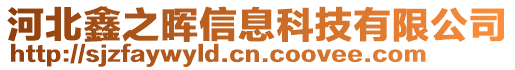 河北鑫之晖信息科技有限公司
http://sjzfaywyld.cn.coovee.com